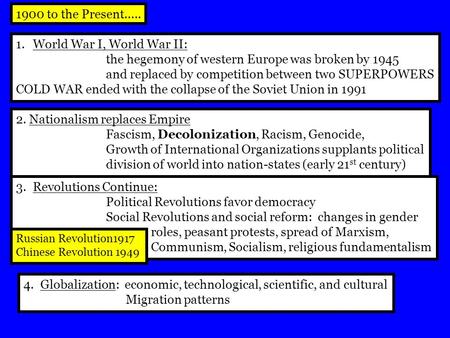 1900 to the Present.....

1. World War I, World War II:
the hegemony of western Europe was broken by 1945
and replaced by competition between two SUPERPOWERS
COLD WAR ended with the collapse of the Soviet Union in 1991

2. Nationalism replaces Empire
Fascism, Decolonization, Racism, Genocide,
Growth of International Organizations supplants political division of world into nation-states (early 21$^{st}$ century)

3. Revolutions Continue:
Political Revolutions favor democracy
Social Revolutions and social reform: changes in gender roles, peasant protests, spread of Marxism, Communism, Socialism, religious fundamentalism

Russian Revolution1917
Chinese Revolution 1949

4. Globalization: economic, technological, scientific, and cultural
Migration patterns